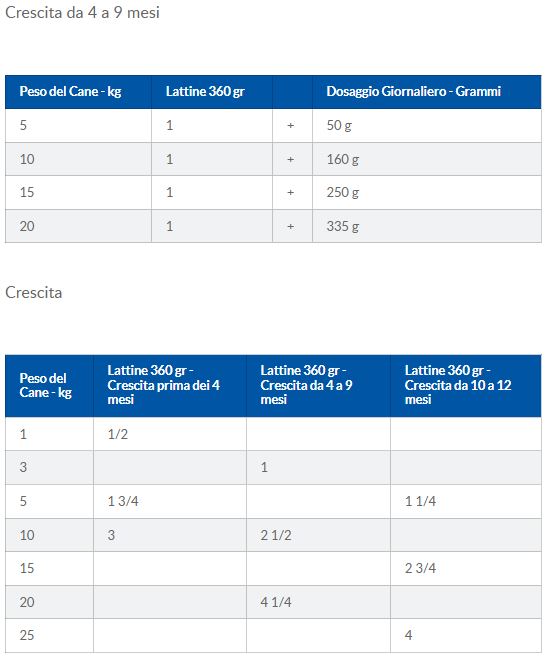 Crescita da 4 a 9 mesi

| Peso del Cane - kg | Lattine 360 gr | | Dosaggio Giornaliero - Grammi |
|---|---|---|---|
| 5 | 1 | + | 50 g |
| 10 | 1 | + | 160 g |
| 15 | 1 | + | 250 g |
| 20 | 1 | + | 335 g |

Crescita

| Peso del Cane - kg | Lattine 360 gr - Crescita prima dei 4 mesi | Lattine 360 gr - Crescita da 4 a 9 mesi | Lattine 360 gr - Crescita da 10 a 12 mesi |
|---|---|---|---|
| 1 | 1/2 | | |
| 3 | | 1 | |
| 5 | 1 3/4 | | 1 1/4 |
| 10 | 3 | 2 1/2 | |
| 15 | | | 2 3/4 |
| 20 | | 4 1/4 | |
| 25 | | | 4 |